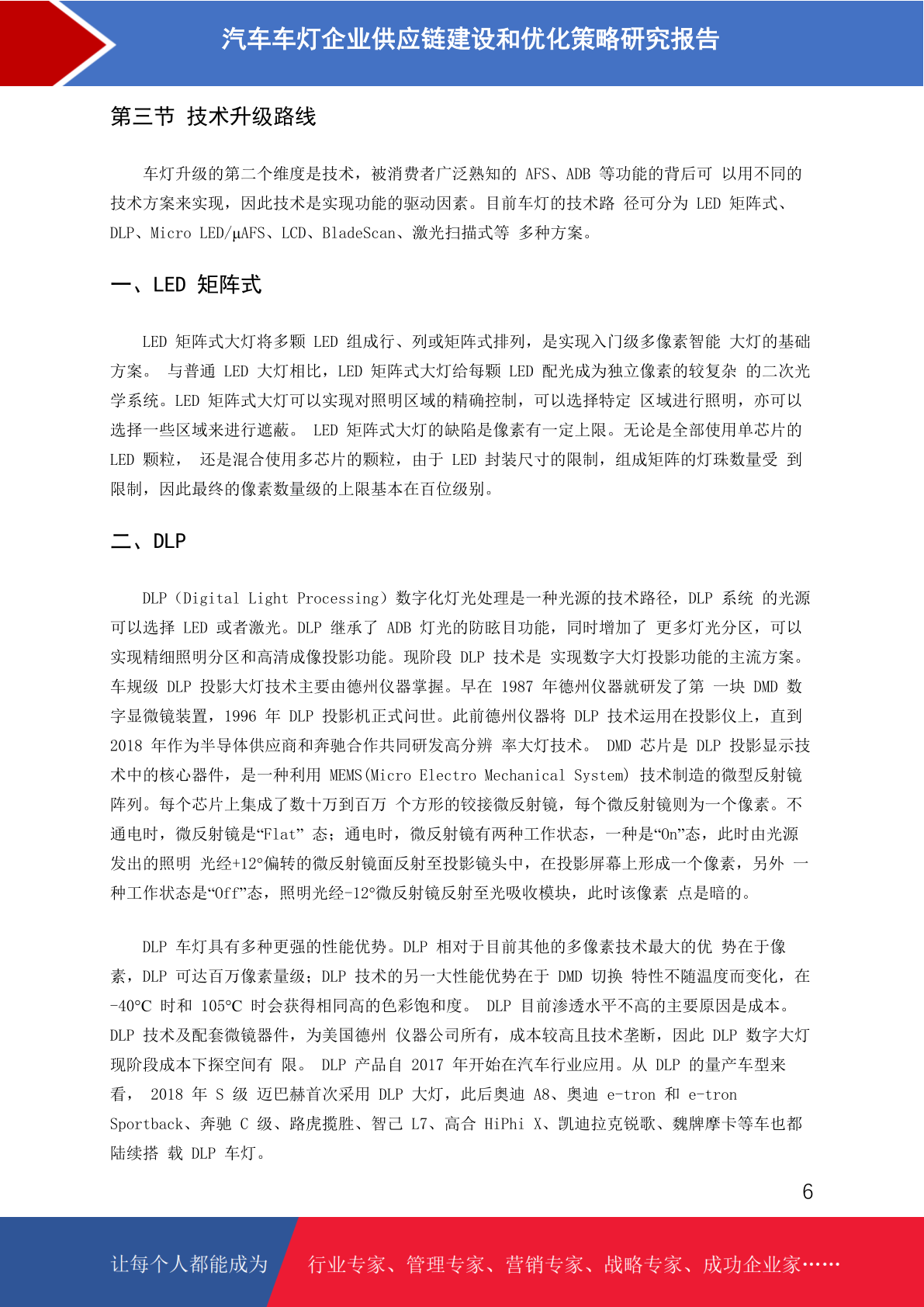 汽车车灯企业供应链建设和优化策略研究报告

第三节 技术升级路线

车灯升级的第二个维度是技术，被消费者广泛熟知的 AFS、ADB 等功能的背后可 以用不同的技术方案来实现，因此技术是实现功能的驱动因素。目前车灯的技术路 径可分为 LED 矩阵式、DLP、Micro LED/μAFS、LCD、BladeScan、激光扫描式等 多种方案。

一、LED 矩阵式

LED 矩阵式大灯将多颗 LED 组成行、列或矩阵式排列，是实现入门级多像素智能 大灯的基础方案。 与普通 LED 大灯相比，LED 矩阵式大灯给每颗 LED 配光成为独立像素的较复杂 的二次光学系统。LED 矩阵式大灯可以实现对照明区域的精确控制，可以选择特定 区域进行照明，亦可以选择一些区域来进行遮蔽。 LED 矩阵式大灯的缺陷是像素有一定上限。无论是全部使用单芯片的 LED 颗粒， 还是混合使用多芯片的颗粒，由于 LED 封装尺寸的限制，组成矩阵的灯珠数量受 到限制，因此最终的像素数量级的上限基本在百位级别。

二、DLP

DLP（Digital Light Processing）数字化灯光处理是一种光源的技术路径，DLP 系统 的光源可以选择 LED 或者激光。DLP 继承了 ADB 灯光的防眩目功能，同时增加了 更多灯光分区，可以实现精细照明分区和高清成像投影功能。现阶段 DLP 技术是 实现数字大灯投影功能的主流方案。车规级 DLP 投影大灯技术主要由德州仪器掌握。早在 1987 年德州仪器就研发了第 一块 DMD 数字显微镜装置，1996 年 DLP 投影机正式问世。此前德州仪器将 DLP 技术运用在投影仪上，直到 2018 年作为半导体供应商和奔驰合作共同研发高分辨 率大灯技术。 DMD 芯片是 DLP 投影显示技术中的核心器件，是一种利用 MEMS(Micro Electro Mechanical System) 技术制造的微型反射镜阵列。每个芯片上集成了数十万到百万 个方形的铰接微反射镜，每个微反射镜则为一个像素。不通电时，微反射镜是“Flat” 态；通电时，微反射镜有两种工作状态，一种是“On”态，此时由光源发出的照明 光经+12°偏转的微反射镜面反射至投影镜头中，在投影屏幕上形成一个像素，另外 一种工作状态是“Off”态，照明光经-12°微反射镜反射至光吸收模块，此时该像素 点是暗的。

DLP 车灯具有多种更强的性能优势。DLP 相对于目前其他的多像素技术最大的优 势在于像素，DLP 可达百万像素量级；DLP 技术的另一大性能优势在于 DMD 切换 特性不随温度而变化，在-40°C 时和 105°C 时会获得相同高的色彩饱和度。 DLP 目前渗透水平不高的主要原因是成本。DLP 技术及配套微镜器件，为美国德州 仪器公司所有，成本较高且技术垄断，因此 DLP 数字大灯现阶段成本下探空间有 限。 DLP 产品自 2017 年开始在汽车行业应用。从 DLP 的量产车型来看， 2018 年 S 级 迈巴赫首次采用 DLP 大灯，此后奥迪 A8、奥迪 e-tron 和 e-tron Sportback、奔驰 C 级、路虎揽胜、智己 L7、高合 HiPhi X、凯迪拉克锐歌、魏牌摩卡等车也都陆续搭 载 DLP 车灯。

6

让每个人都能成为 行业专家、管理专家、营销专家、战略专家、成功企业家……